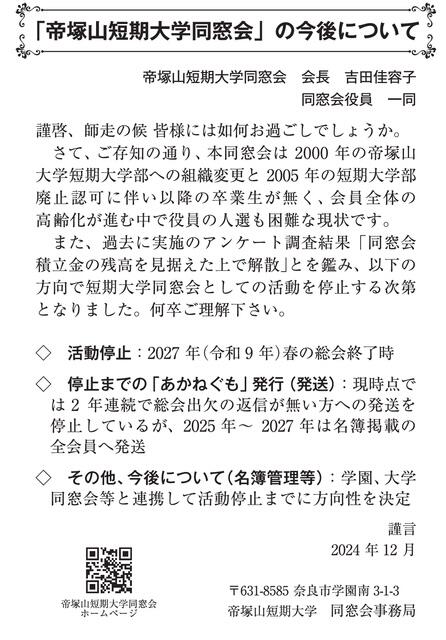 「帝塚山短期大学同窓会」の今後について

帝塚山短期大学同窓会　会長　吉田佳容子
同窓会役員　一同

謹啓、師走の候 皆様には如何お過ごしでしょうか。
さて、ご存知の通り、本同窓会は 2000 年の帝塚山大学短期大学部への組織変更と 2005 年の短期大学部廃止認可に伴い以降の卒業生が無く、会員全体の高齢化が進む中で役員の人選も困難な現状です。
また、過去に実施のアンケート調査結果「同窓会積立金の残高を見据えた上で解散」とを鑑み、以下の方向で短期大学同窓会としての活動を停止する次第となりました。何卒ご理解下さい。

◇　活動停止：2027 年（令和 9 年）春の総会終了時

◇　停止までの「あかねぐも」発行（発送）：現時点では 2 年連続で総会出欠の返信が無い方への発送を停止しているが、2025 年～ 2027 年は名簿掲載の全会員へ発送

◇　その他、今後について（名簿管理等）：学園、大学同窓会等と連携して活動停止までに方向性を決定

謹言
2024 年 12 月

帝塚山短期大学同窓会
ホームページ

〒631-8585 奈良市学園南 3-1-3
帝塚山短期大学　同窓会事務局